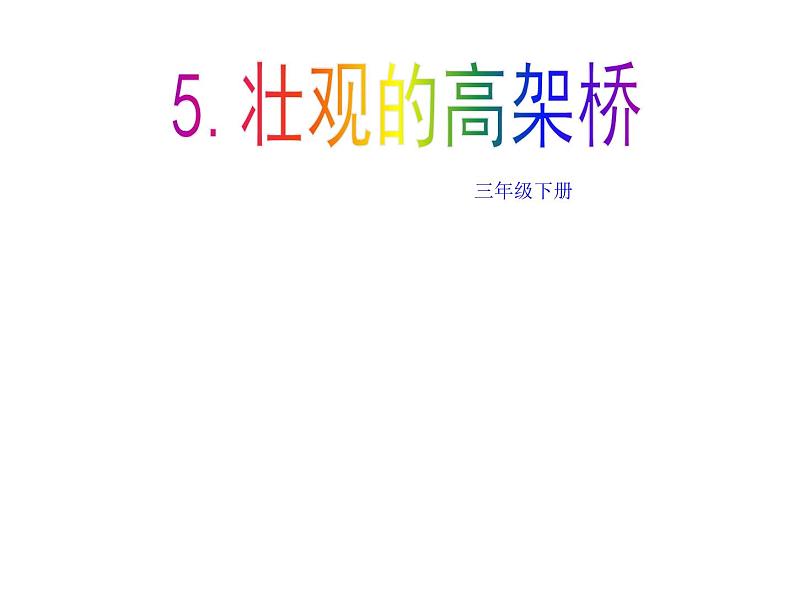 5. 壮观的高架桥

三年级下册